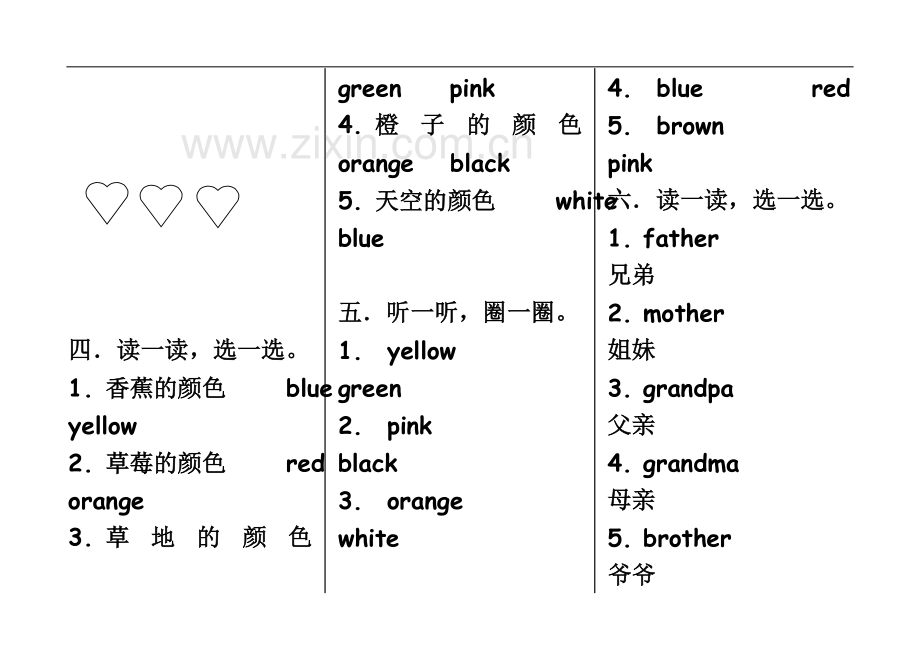 四．读一读，选一选。

1．香蕉的颜色 blue yellow

2．草莓的颜色 red orange

3．草地的颜色 green pink

4．橙子的颜色 orange black

5．天空的颜色 white blue

五．听一听，圈一圈。

1. yellow green

2. pink black

3. orange white

4. blue red

5. brown pink

六．读一读，选一选。

1．father
兄弟

2．mother
姐妹

3．grandpa
父亲

4．grandma
母亲

5．brother
爷爷

www.zixin.com.cn